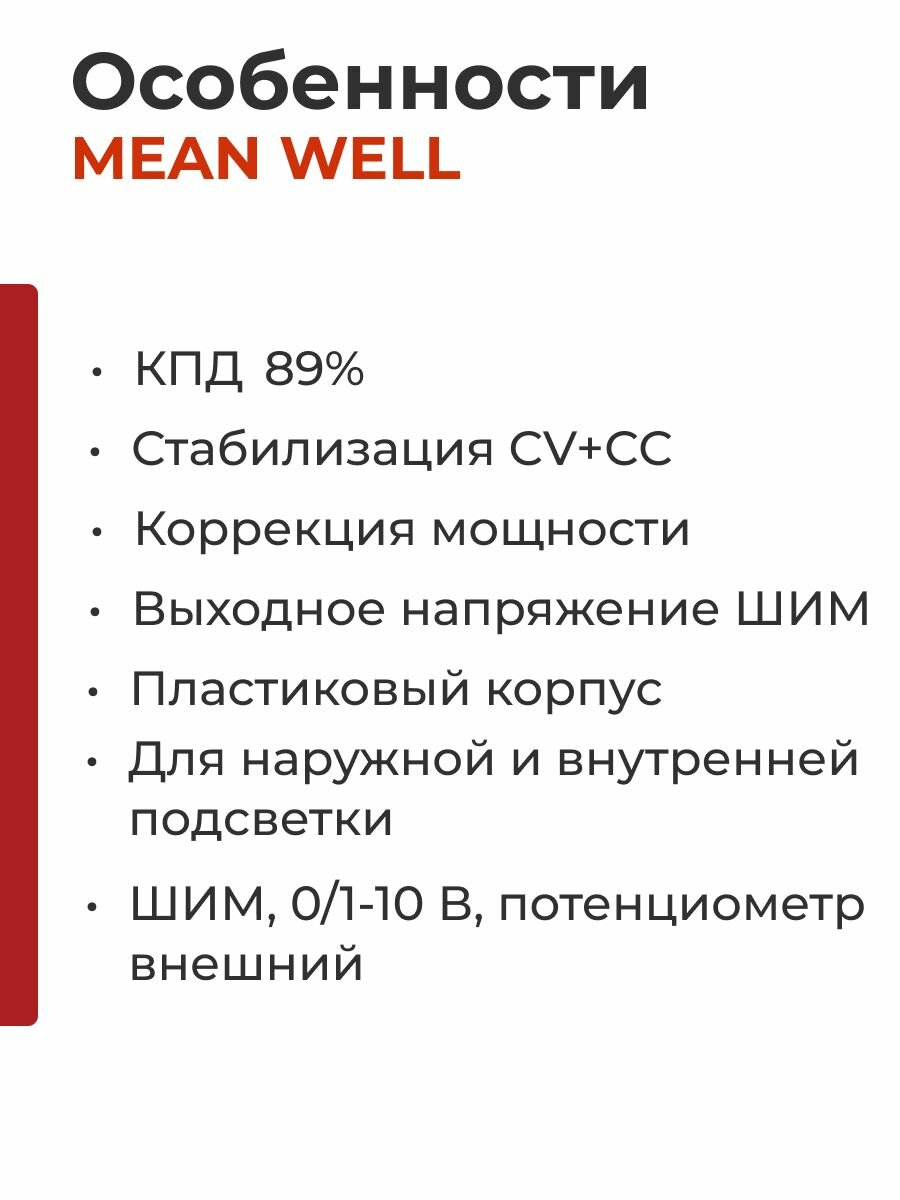 Особенности
MEAN WELL

• КПД 89%
• Стабилизация CV+CC
• Коррекция мощности
• Выходное напряжение ШИМ
• Пластиковый корпус
• Для наружной и внутренней подсветки
• ШИМ, 0/1-10 В, потенциометр внешний